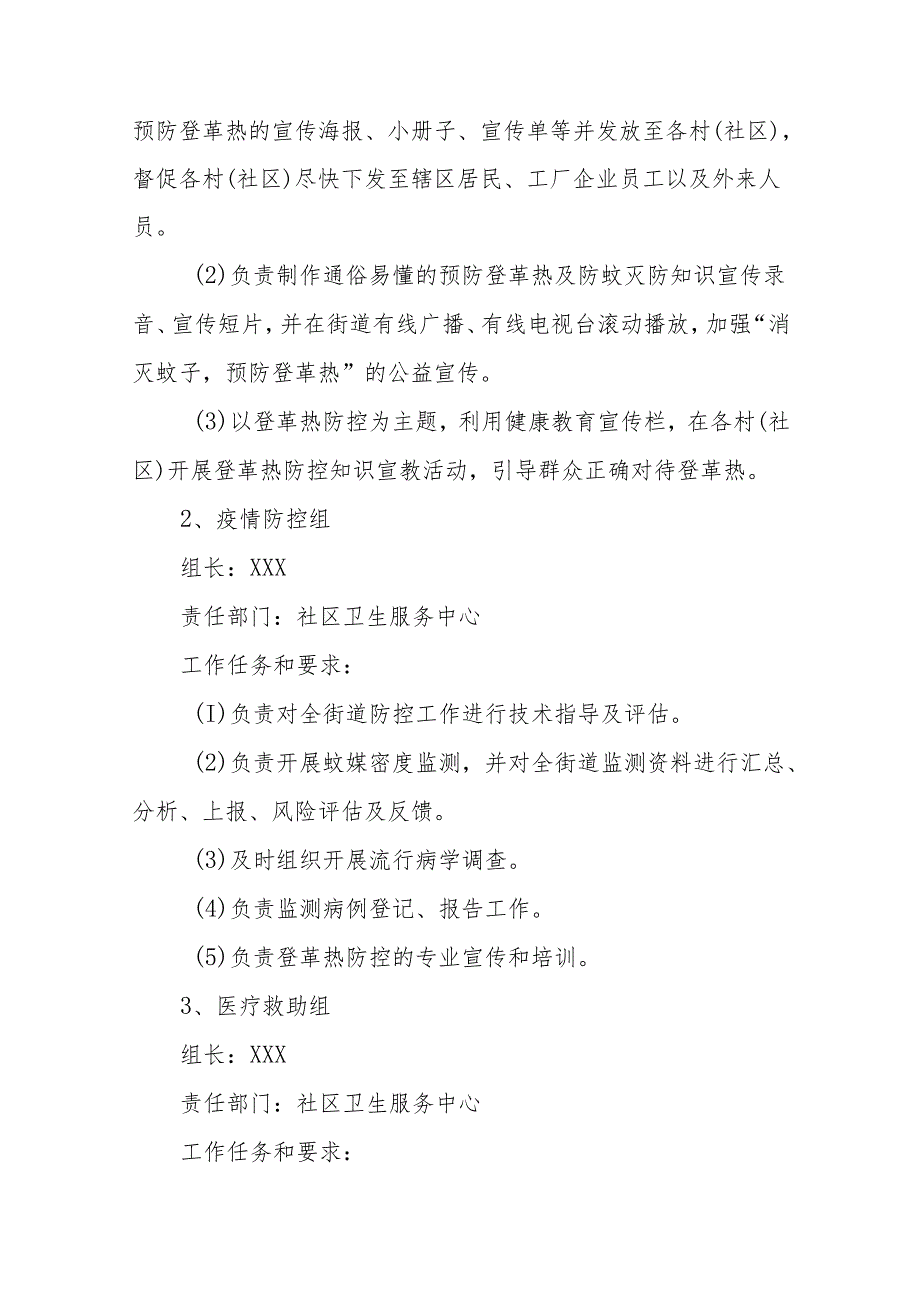 预防登革热的宣传海报、小册子、宣传单等并发放至各村(社区)，督促各村(社区)尽快下发至辖区居民、工厂企业员工以及外来人员。

(2)负责制作通俗易懂的预防登革热及防蚊灭防知识宣传录音、宣传短片，并在街道有线广播、有线电视台滚动播放，加强“消灭蚊子，预防登革热”的公益宣传。

(3)以登革热防控为主题，利用健康教育宣传栏，在各村(社区)开展登革热防控知识宣教活动，引导群众正确对待登革热。

2、疫情防控组

组长：XXX

责任部门：社区卫生服务中心

工作任务和要求：

(I)负责对全街道防控工作进行技术指导及评估。

(2)负责开展蚊媒密度监测，并对全街道监测资料进行汇总、分析、上报、风险评估及反馈。

(3)及时组织开展流行病学调查。

(4)负责监测病例登记、报告工作。

(5)负责登革热防控的专业宣传和培训。

3、医疗救助组

组长：XXX

责任部门：社区卫生服务中心

工作任务和要求：